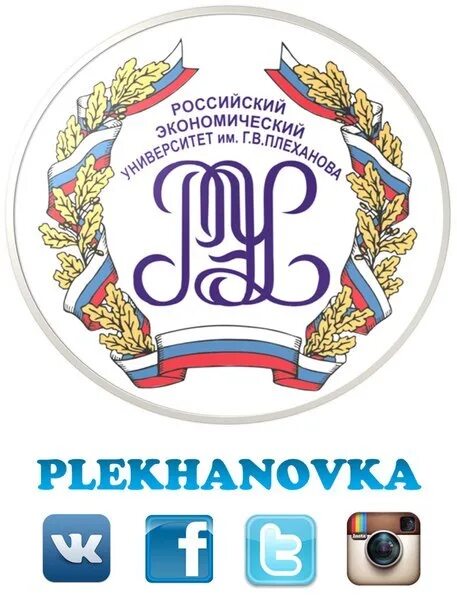 РОССИЙСКИЙ ЭКОНОМИЧЕСКИЙ УНИВЕРСИТЕТ им. Г.В.ПЛЕХАНОВА

РЭУ

PLEKHANOVKA

VK

f

t

Insta